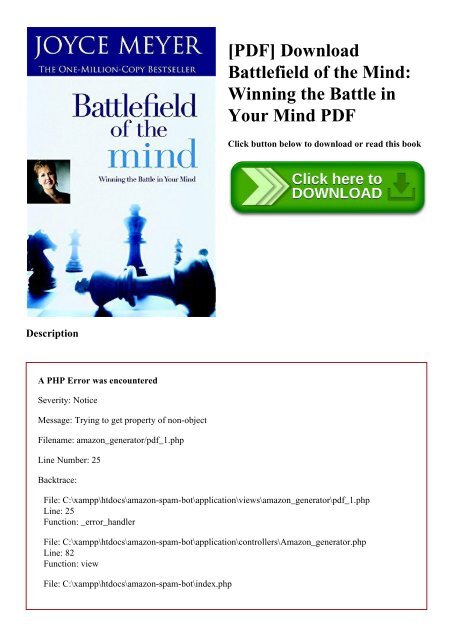 JOYCE MEYER
THE ONE-MILLION-COPY BESTSELLER
Battlefield of the mind
Winning the Battle in Your Mind

[PDF] Download Battlefield of the Mind: Winning the Battle in Your Mind PDF

Click button below to download or read this book

Click here to DOWNLOAD

Description

A PHP Error was encountered

Severity: Notice

Message: Trying to get property of non-object

Filename: amazon_generator/pdf_1.php

Line Number: 25

Backtrace:

File: C:\xampp\htdocs\amazon-spam-bot\application\views\amazon_generator\pdf_1.php
Line: 25
Function: _error_handler

File: C:\xampp\htdocs\amazon-spam-bot\application\controllers\Amazon_generator.php
Line: 82
Function: view

File: C:\xampp\htdocs\amazon-spam-bot\index.php